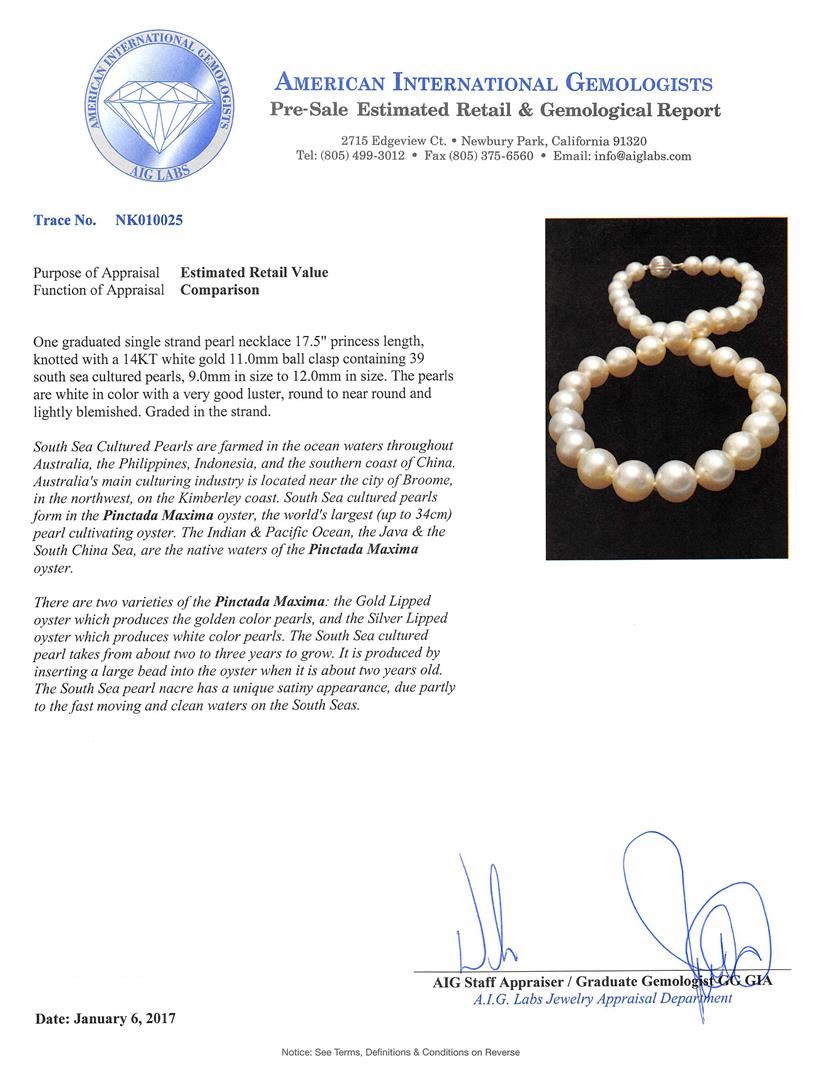 AMERICAN INTERNATIONAL GEMOLOGISTS
AIG LABS

AMERICAN INTERNATIONAL GEMOLOGISTS
Pre-Sale Estimated Retail & Gemological Report

2715 Edgeview Ct. • Newbury Park, California 91320
Tel: (805) 499-3012 • Fax (805) 375-6560 • Email: info@aiglabs.com

Trace No. NK010025

Purpose of Appraisal Estimated Retail Value
Function of Appraisal Comparison

One graduated single strand pearl necklace 17.5" princess length, knotted with a 14KT white gold 11.0mm ball clasp containing 39 south sea cultured pearls, 9.0mm in size to 12.0mm in size. The pearls are white in color with a very good luster, round to near round and lightly blemished. Graded in the strand.

South Sea Cultured Pearls are farmed in the ocean waters throughout Australia, the Philippines, Indonesia, and the southern coast of China. Australia's main culturing industry is located near the city of Broome, in the northwest, on the Kimberley coast. South Sea cultured pearls form in the Pinctada Maxima oyster, the world's largest (up to 34cm) pearl cultivating oyster. The Indian & Pacific Ocean, the Java & the South China Sea, are the native waters of the Pinctada Maxima oyster.

There are two varieties of the Pinctada Maxima: the Gold Lipped oyster which produces the golden color pearls, and the Silver Lipped oyster which produces white color pearls. The South Sea cultured pearl takes from about two to three years to grow. It is produced by inserting a large bead into the oyster when it is about two years old. The South Sea pearl nacre has a unique satiny appearance, due partly to the fast moving and clean waters on the South Seas.

AIG Staff Appraiser / Graduate Gemologist GG GIA
A.I.G. Labs Jewelry Appraisal Department

Date: January 6, 2017

Notice: See Terms, Definitions & Conditions on Reverse